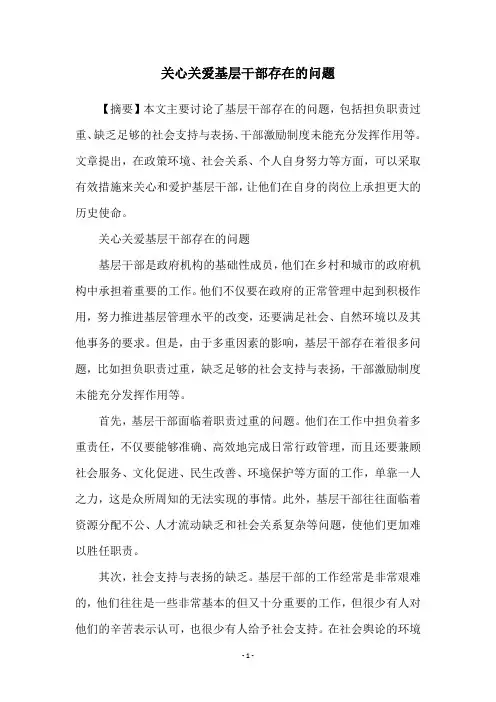 关心关爱基层干部存在的问题

【摘要】本文主要讨论了基层干部存在的问题，包括担负职责过重、缺乏足够的社会支持与表扬、干部激励制度未能充分发挥作用等。文章提出，在政策环境、社会关系、个人自身努力等方面，可以采取有效措施来关心和爱护基层干部，让他们在自身的岗位上承担更大的历史使命。

关心关爱基层干部存在的问题

基层干部是政府机构的基础性成员，他们在乡村和城市的政府机构中承担着重要的工作。他们不仅要在政府的正常管理中起到积极作用，努力推进基层管理水平的改变，还要满足社会、自然环境以及其他事务的要求。但是，由于多重因素的影响，基层干部存在着很多问题，比如担负职责过重，缺乏足够的社会支持与表扬，干部激励制度未能充分发挥作用等。

首先，基层干部面临着职责过重的问题。他们在工作中担负着多重责任，不仅要能够准确、高效地完成日常行政管理，而且还要兼顾社会服务、文化促进、民生改善、环境保护等方面的工作，单靠一人之力，这是众所周知的无法实现的事情。此外，基层干部往往面临着资源分配不公、人才流动缺乏和社会关系复杂等问题，使他们更加难以胜任职责。

其次，社会支持与表扬的缺乏。基层干部的工作经常是非常艰难的，他们往往是一些非常基本的但又十分重要的工作，但很少有人对他们的辛苦表示认可，也很少有人给予社会支持。在社会舆论的环境

- 1 -